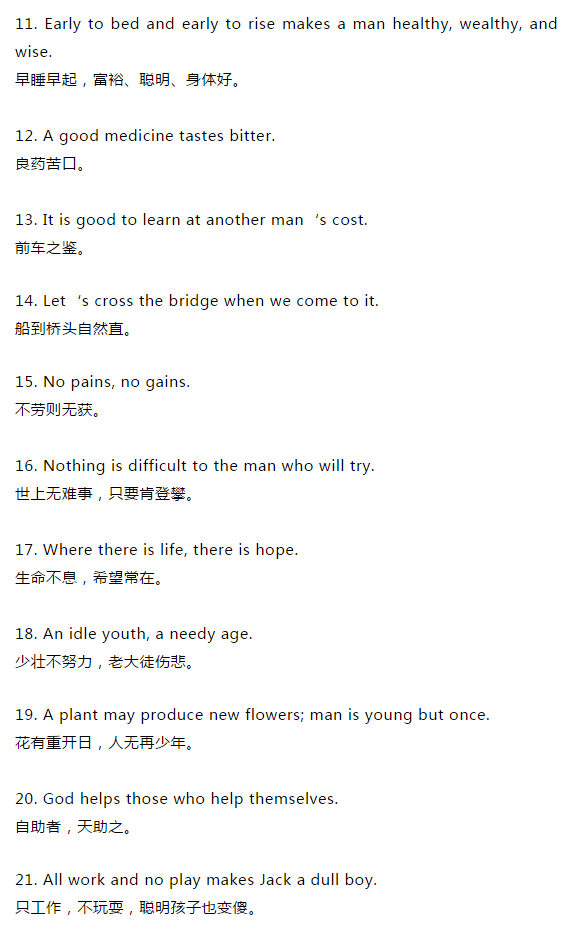 11. Early to bed and early to rise makes a man healthy, wealthy, and wise.
早睡早起，富裕、聪明、身体好。

12. A good medicine tastes bitter.
良药苦口。

13. It is good to learn at another man 's cost.
前车之鉴。

14. Let 's cross the bridge when we come to it.
船到桥头自然直。

15. No pains, no gains.
不劳则无获。

16. Nothing is difficult to the man who will try.
世上无难事，只要肯登攀。

17. Where there is life, there is hope.
生命不息，希望常在。

18. An idle youth, a needy age.
少壮不努力，老大徒伤悲。

19. A plant may produce new flowers; man is young but once.
花有重开日，人无再少年。

20. God helps those who help themselves.
自助者，天助之。

21. All work and no play makes Jack a dull boy.
只工作，不玩耍，聪明孩子也变傻。